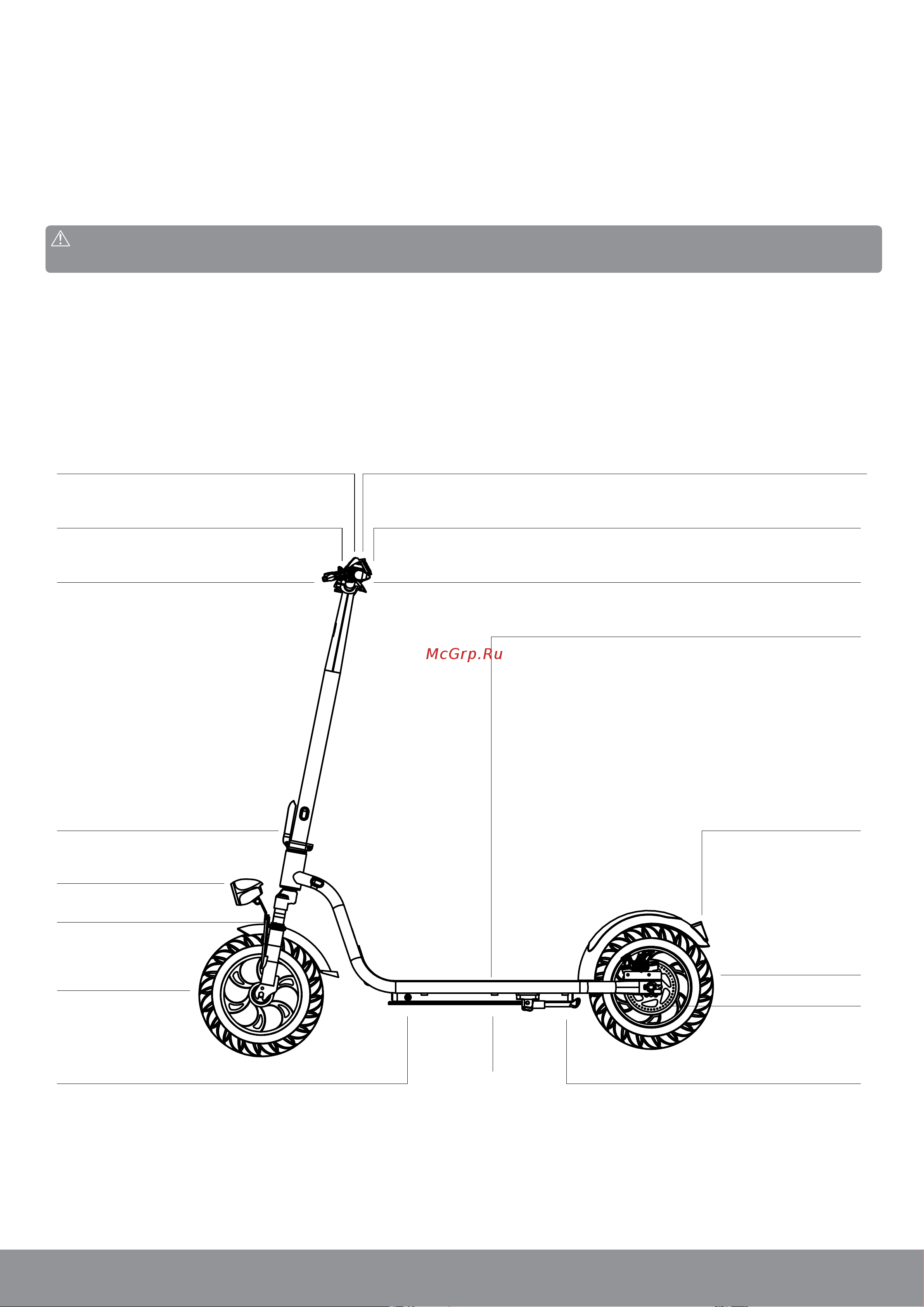 McGrp.Ru